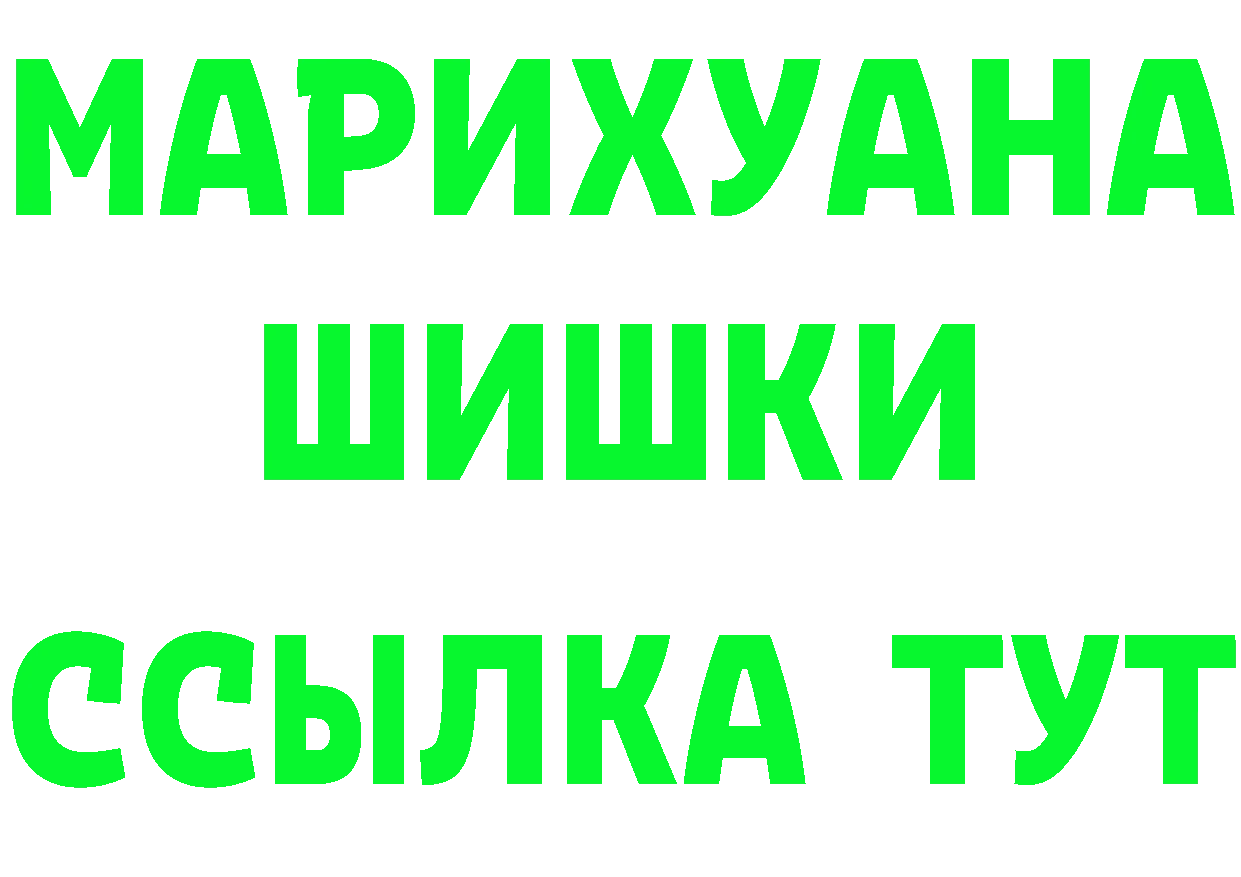 МАРИХУАНА
ШИШКИ
ССЫЛКА ТУТ